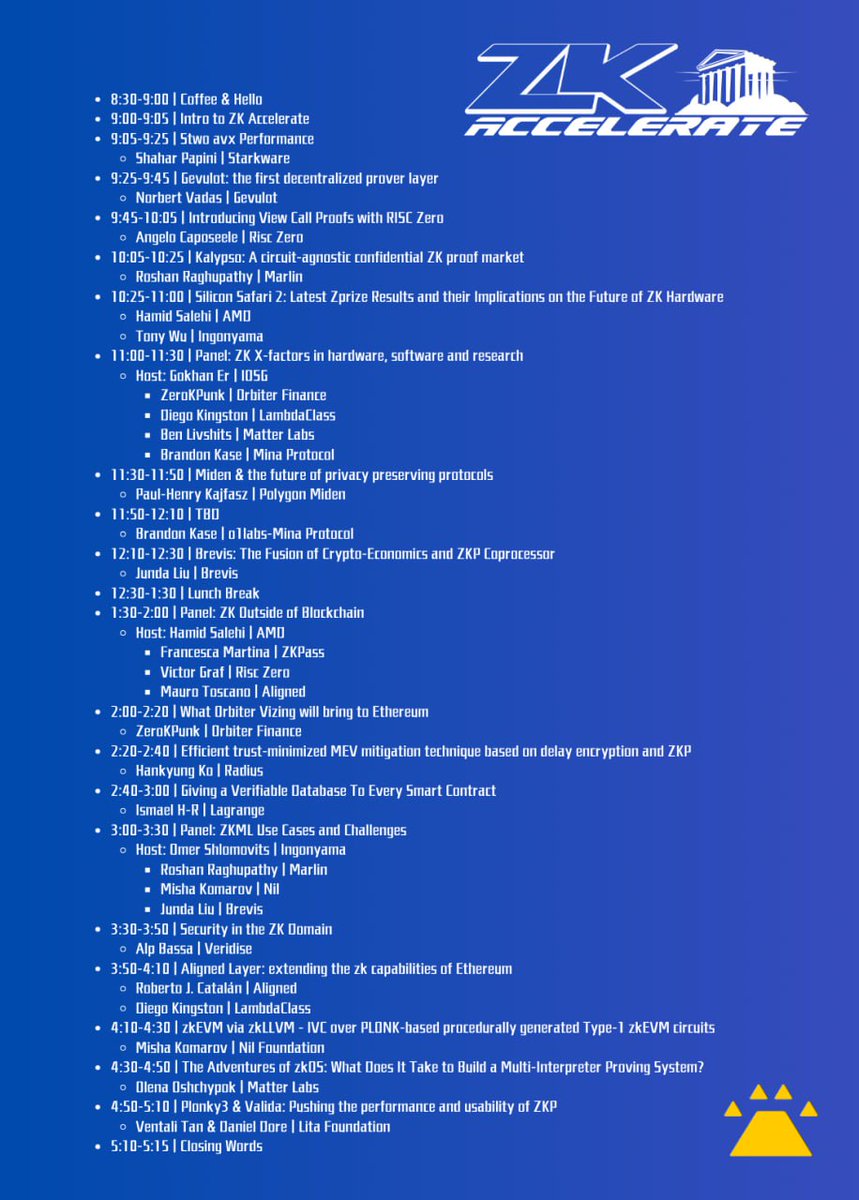 ZK ACCELERATE

- 8:30-9:00 | Coffee & Hello
- 9:00-9:05 | Intro to ZK Accelerate
- 9:05-9:25 | Stwo avx Performance
  - Shahar Papini | Starkware
- 9:25-9:45 | Gevulot: the first decentralized prover layer
  - Norbert Vadas | Gevulot
- 9:45-10:05 | Introducing View Call Proofs with RISC Zero
  - Angelo Caposeele | Risc Zero
- 10:05-10:25 | Kalypso: A circuit-agnostic confidential ZK proof market
  - Roshan Raghupathy | Marlin
- 10:25-11:00 | Silicon Safari 2: Latest Zprize Results and their Implications on the Future of ZK Hardware
  - Hamid Salehi | AMD
  - Tony Wu | Ingonyama
- 11:00-11:30 | Panel: ZK X-factors in hardware, software and research
  - Host: Gokhan Er | IOSG
    - ZeroKPunk | Orbiter Finance
    - Diego Kingston | LambdaClass
    - Ben Livshits | Matter Labs
    - Brandon Kase | Mina Protocol
- 11:30-11:50 | Miden & the future of privacy preserving protocols
  - Paul-Henry Kajfasz | Polygon Miden
- 11:50-12:10 | TBD
  - Brandon Kase | o1labs-Mina Protocol
- 12:10-12:30 | Brevis: The Fusion of Crypto-Economics and ZKP Coprocessor
  - Junda Liu | Brevis
- 12:30-1:30 | Lunch Break
- 1:30-2:00 | Panel: ZK Outside of Blockchain
  - Host: Hamid Salehi | AMD
    - Francesca Martina | ZKPass
    - Victor Graf | Risc Zero
    - Mauro Toscano | Aligned
- 2:00-2:20 | What Orbiter Vizing will bring to Ethereum
  - ZeroKPunk | Orbiter Finance
- 2:20-2:40 | Efficient trust-minimized MEV mitigation technique based on delay encryption and ZKP
  - Hankyung Ko | Radius
- 2:40-3:00 | Giving a Verifiable Database To Every Smart Contract
  - Ismael H-R | Lagrange
- 3:00-3:30 | Panel: ZKML Use Cases and Challenges
  - Host: Omer Shlomovits | Ingonyama
    - Roshan Raghupathy | Marlin
    - Misha Komarov | Nil
    - Junda Liu | Brevis
- 3:30-3:50 | Security in the ZK Domain
  - Alp Bassa | Veridise
- 3:50-4:10 | Aligned Layer: extending the zk capabilities of Ethereum
  - Roberto J. Catalán | Aligned
  - Diego Kingston | LambdaClass
- 4:10-4:30 | zkEVM via zkLLVM - IVC over PLONK-based procedurally generated Type-1 zkEVM circuits
  - Misha Komarov | Nil Foundation
- 4:30-4:50 | The Adventures of zkOS: What Does It Take to Build a Multi-Interpreter Proving System?
  - Olena Oshchypok | Matter Labs
- 4:50-5:10 | Plonky3 & Valida: Pushing the performance and usability of ZKP
  - Ventali Tan & Daniel Dore | Lita Foundation
- 5:10-5:15 | Closing Words